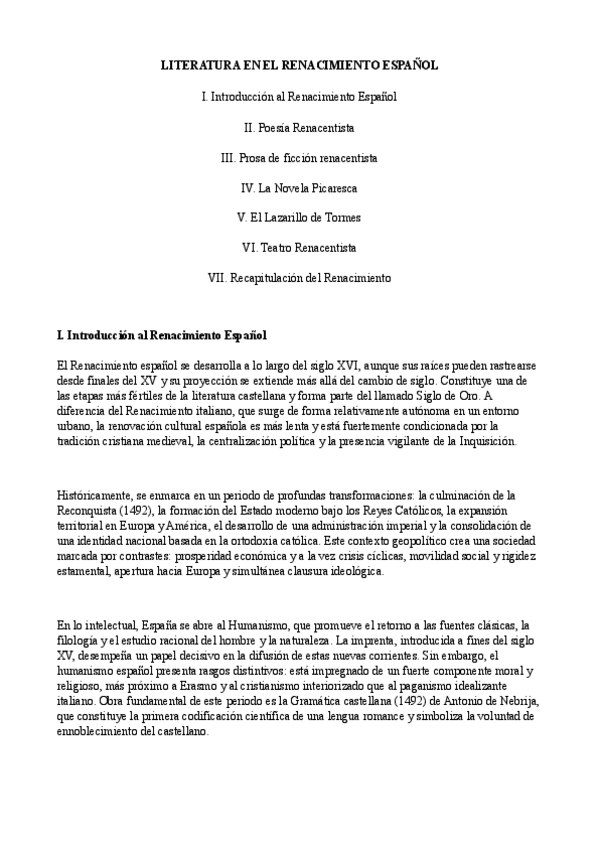 LITERATURA EN EL RENACIMIENTO ESPAÑOL

I. Introducción al Renacimiento Español

II. Poesía Renacentista

III. Prosa de ficción renacentista

IV. La Novela Picaresca

V. El Lazarillo de Tormes

VI. Teatro Renacentista

VII. Recapitulación del Renacimiento

I. Introducción al Renacimiento Español

El Renacimiento español se desarrolla a lo largo del siglo XVI, aunque sus raíces pueden rastrearse desde finales del XV y su proyección se extiende más allá del cambio de siglo. Constituye una de las etapas más fértiles de la literatura castellana y forma parte del llamado Siglo de Oro. A diferencia del Renacimiento italiano, que surge de forma relativamente autónoma en un entorno urbano, la renovación cultural española es más lenta y está fuertemente condicionada por la tradición cristiana medieval, la centralización política y la presencia vigilante de la Inquisición.

Históricamente, se enmarca en un periodo de profundas transformaciones: la culminación de la Reconquista (1492), la formación del Estado moderno bajo los Reyes Católicos, la expansión territorial en Europa y América, el desarrollo de una administración imperial y la consolidación de una identidad nacional basada en la ortodoxia católica. Este contexto geopolítico crea una sociedad marcada por contrastes: prosperidad económica y a la vez crisis cíclicas, movilidad social y rigidez estamental, apertura hacia Europa y simultánea clausura ideológica.

En lo intelectual, España se abre al Humanismo, que promueve el retorno a las fuentes clásicas, la filología y el estudio racional del hombre y la naturaleza. La imprenta, introducida a fines del siglo XV, desempeña un papel decisivo en la difusión de estas nuevas corrientes. Sin embargo, el humanismo español presenta rasgos distintivos: está impregnado de un fuerte componente moral y religioso, más próximo a Erasmo y al cristianismo interiorizado que al paganismo idealizante italiano. Obra fundamental de este periodo es la Gramática castellana (1492) de Antonio de Nebrija, que constituye la primera codificación científica de una lengua romance y simboliza la voluntad de ennoblecimiento del castellano.